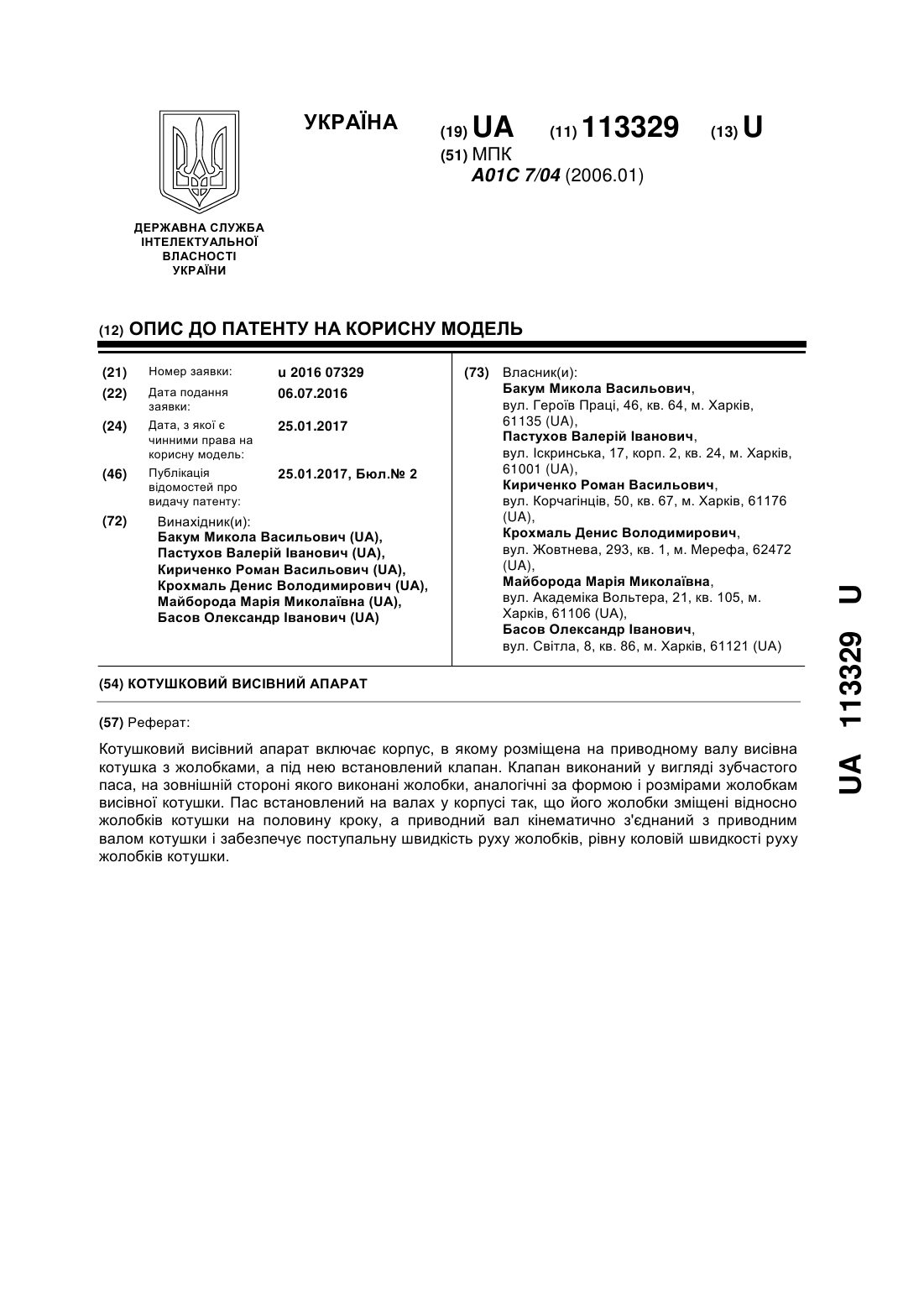 УКРАЇНА

(19) UA (11) 113329 (13) U

(51) МПК
A01C 7/04 (2006.01)

ДЕРЖАВНА СЛУЖБА ІНТЕЛЕКТУАЛЬНОЇ ВЛАСНОСТІ УКРАЇНИ

(12) ОПИС ДО ПАТЕНТУ НА КОРИСНУ МОДЕЛЬ

(21) Номер заявки: u 2016 07329
(22) Дата подання заявки: 06.07.2016
(24) Дата, з якої є чинними права на корисну модель: 25.01.2017
(46) Публікація відомостей про видачу патенту: 25.01.2017, Бюл.№ 2

(72) Винахідник(и):
Бакум Микола Васильович (UA),
Пастухов Валерій Іванович (UA),
Кириченко Роман Васильович (UA),
Крохмаль Денис Володимирович (UA),
Майборода Марія Миколаївна (UA),
Басов Олександр Іванович (UA)

(73) Власник(и):
Бакум Микола Васильович,
вул. Героїв Праці, 46, кв. 64, м. Харків, 61135 (UA),
Пастухов Валерій Іванович,
вул. Іскринська, 17, корп. 2, кв. 24, м. Харків, 61001 (UA),
Кириченко Роман Васильович,
вул. Корчагінців, 50, кв. 67, м. Харків, 61176 (UA),
Крохмаль Денис Володимирович,
вул. Жовтнева, 293, кв. 1, м. Мерефа, 62472 (UA),
Майборода Марія Миколаївна,
вул. Академіка Вольтера, 21, кв. 105, м. Харків, 61106 (UA),
Басов Олександр Іванович,
вул. Світла, 8, кв. 86, м. Харків, 61121 (UA)

(54) КОТУШКОВИЙ ВИСІВНИЙ АПАРАТ

(57) Реферат:

Котушковий висівний апарат включає корпус, в якому розміщена на приводному валу висівна котушка з жолобками, а під нею встановлений клапан. Клапан виконаний у вигляді зубчастого паса, на зовнішній стороні якого виконані жолобки, аналогічні за формою і розмірами жолобкам висівної котушки. Пас встановлений на валах у корпусі так, що його жолобки зміщені відносно жолобків котушки на половину кроку, а приводний вал кінематично з'єднаний з приводним валом котушки і забезпечує поступальну швидкість руху жолобків, рівну коловій швидкості руху жолобків котушки.

UA 113329 U